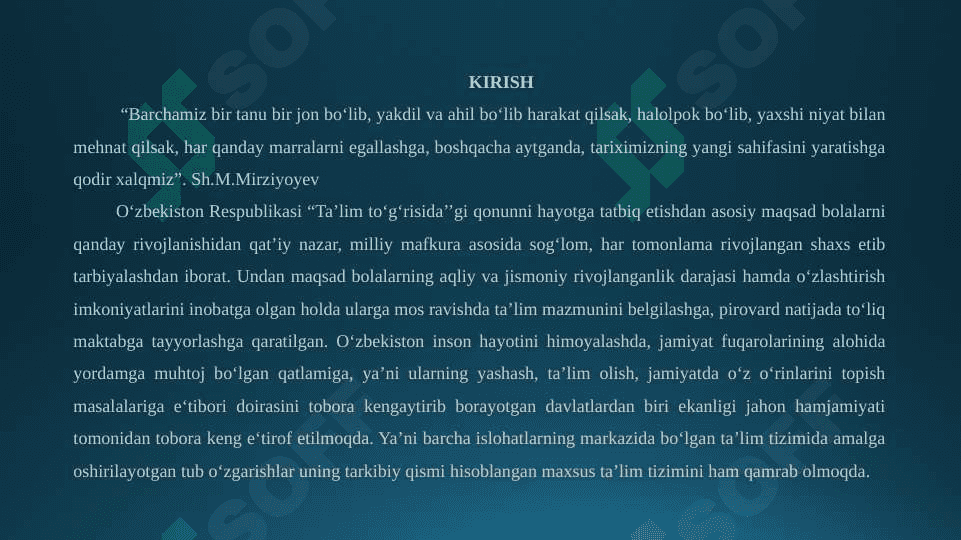 KIRISH

“Barchamiz bir tanu bir jon bo‘lib, yakdil va ahil bo‘lib harakat qilsak, halolpok bo‘lib, yaxshi niyat bilan mehnat qilsak, har qanday marralarni egallashga, boshqacha aytganda, tariximizning yangi sahifasini yaratishga qodir xalqmiz”. Sh.M.Mirziyoyev

O‘zbekiston Respublikasi “Ta’lim to‘g‘risida’’gi qonunni hayotga tatbiq etishdan asosiy maqsad bolalarni qanday rivojlanishidan qat’iy nazar, milliy mafkura asosida sog‘lom, har tomonlama rivojlangan shaxs etib tarbiyalashdan iborat. Undan maqsad bolalarning aqliy va jismoniy rivojlanganlik darajasi hamda o‘zlashtirish imkoniyatlarini inobatga olgan holda ularga mos ravishda ta’lim mazmunini belgilashga, pirovard natijada to‘liq maktabga tayyorlashga qaratilgan. O‘zbekiston inson hayotini himoyalashda, jamiyat fuqarolarining alohida yordamga muhtoj bo‘lgan qatlamiga, ya’ni ularning yashash, ta’lim olish, jamiyatda o‘z o‘rinlarini topish masalalariga e‘tibori doirasini tobora kengaytirib borayotgan davlatlardan biri ekanligi jahon hamjamiyati tomonidan tobora keng e‘tirof etilmoqda. Ya’ni barcha islohatlarning markazida bo‘lgan ta’lim tizimida amalga oshirilayotgan tub o‘zgarishlar uning tarkibiy qismi hisoblangan maxsus ta’lim tizimini ham qamrab olmoqda.